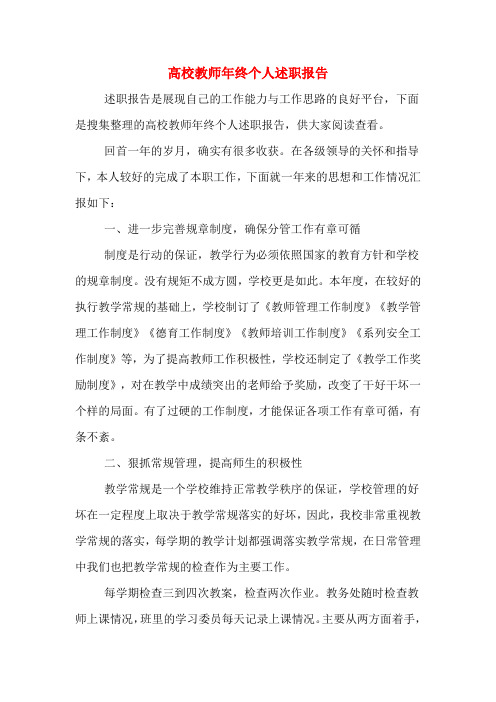 高校教师年终个人述职报告

述职报告是展现自己的工作能力与工作思路的良好平台，下面是搜集整理的高校教师年终个人述职报告，供大家阅读查看。

回首一年的岁月，确实有很多收获。在各级领导的关怀和指导下，本人较好的完成了本职工作，下面就一年来的思想和工作情况汇报如下：

一、进一步完善规章制度，确保分管工作有章可循

制度是行动的保证，教学行为必须依照国家的教育方针和学校的规章制度。没有规矩不成方圆，学校更是如此。本年度，在较好的执行教学常规的基础上，学校制订了《教师管理工作制度》《教学管理工作制度》《德育工作制度》《教师培训工作制度》《系列安全工作制度》等，为了提高教师工作积极性，学校还制定了《教学工作奖励制度》，对在教学中成绩突出的老师给予奖励，改变了干好干坏一个样的局面。有了过硬的工作制度，才能保证各项工作有章可循，有条不紊。

二、狠抓常规管理，提高师生的积极性

教学常规是一个学校维持正常教学秩序的保证，学校管理的好坏在一定程度上取决于教学常规落实的好坏，因此，我校非常重视教学常规的落实，每学期的教学计划都强调落实教学常规，在日常管理中我们也把教学常规的检查作为主要工作。

每学期检查三到四次教案，检查两次作业。教务处随时检查教师上课情况，班里的学习委员每天记录上课情况。主要从两方面着手，